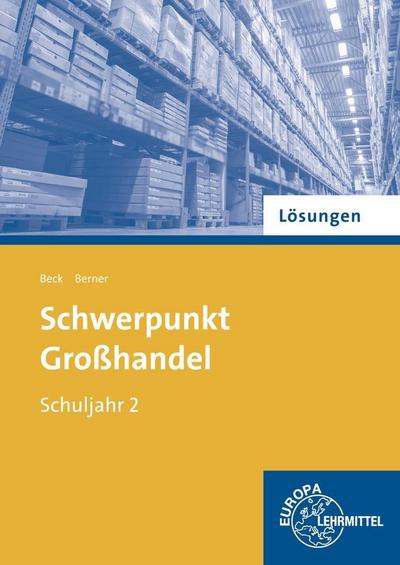 Lösungen

Beck Berner

Schwerpunkt Großhandel

Schuljahr 2

EUROPA LEHRMITTEL